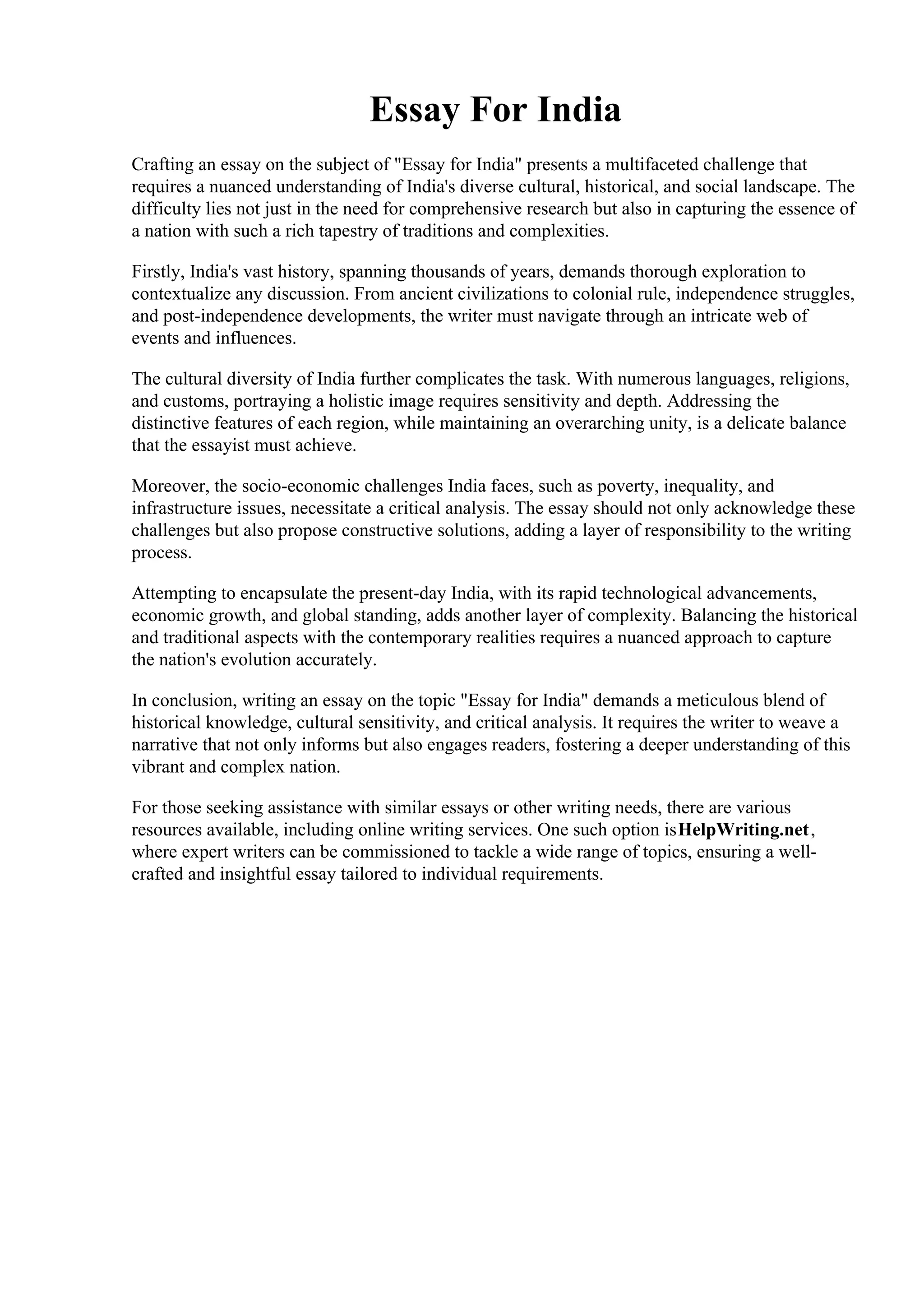 Essay For India

Crafting an essay on the subject of "Essay for India" presents a multifaceted challenge that requires a nuanced understanding of India's diverse cultural, historical, and social landscape. The difficulty lies not just in the need for comprehensive research but also in capturing the essence of a nation with such a rich tapestry of traditions and complexities.

Firstly, India's vast history, spanning thousands of years, demands thorough exploration to contextualize any discussion. From ancient civilizations to colonial rule, independence struggles, and post-independence developments, the writer must navigate through an intricate web of events and influences.

The cultural diversity of India further complicates the task. With numerous languages, religions, and customs, portraying a holistic image requires sensitivity and depth. Addressing the distinctive features of each region, while maintaining an overarching unity, is a delicate balance that the essayist must achieve.

Moreover, the socio-economic challenges India faces, such as poverty, inequality, and infrastructure issues, necessitate a critical analysis. The essay should not only acknowledge these challenges but also propose constructive solutions, adding a layer of responsibility to the writing process.

Attempting to encapsulate the present-day India, with its rapid technological advancements, economic growth, and global standing, adds another layer of complexity. Balancing the historical and traditional aspects with the contemporary realities requires a nuanced approach to capture the nation's evolution accurately.

In conclusion, writing an essay on the topic "Essay for India" demands a meticulous blend of historical knowledge, cultural sensitivity, and critical analysis. It requires the writer to weave a narrative that not only informs but also engages readers, fostering a deeper understanding of this vibrant and complex nation.

For those seeking assistance with similar essays or other writing needs, there are various resources available, including online writing services. One such option isHelpWriting.net, where expert writers can be commissioned to tackle a wide range of topics, ensuring a well-crafted and insightful essay tailored to individual requirements.